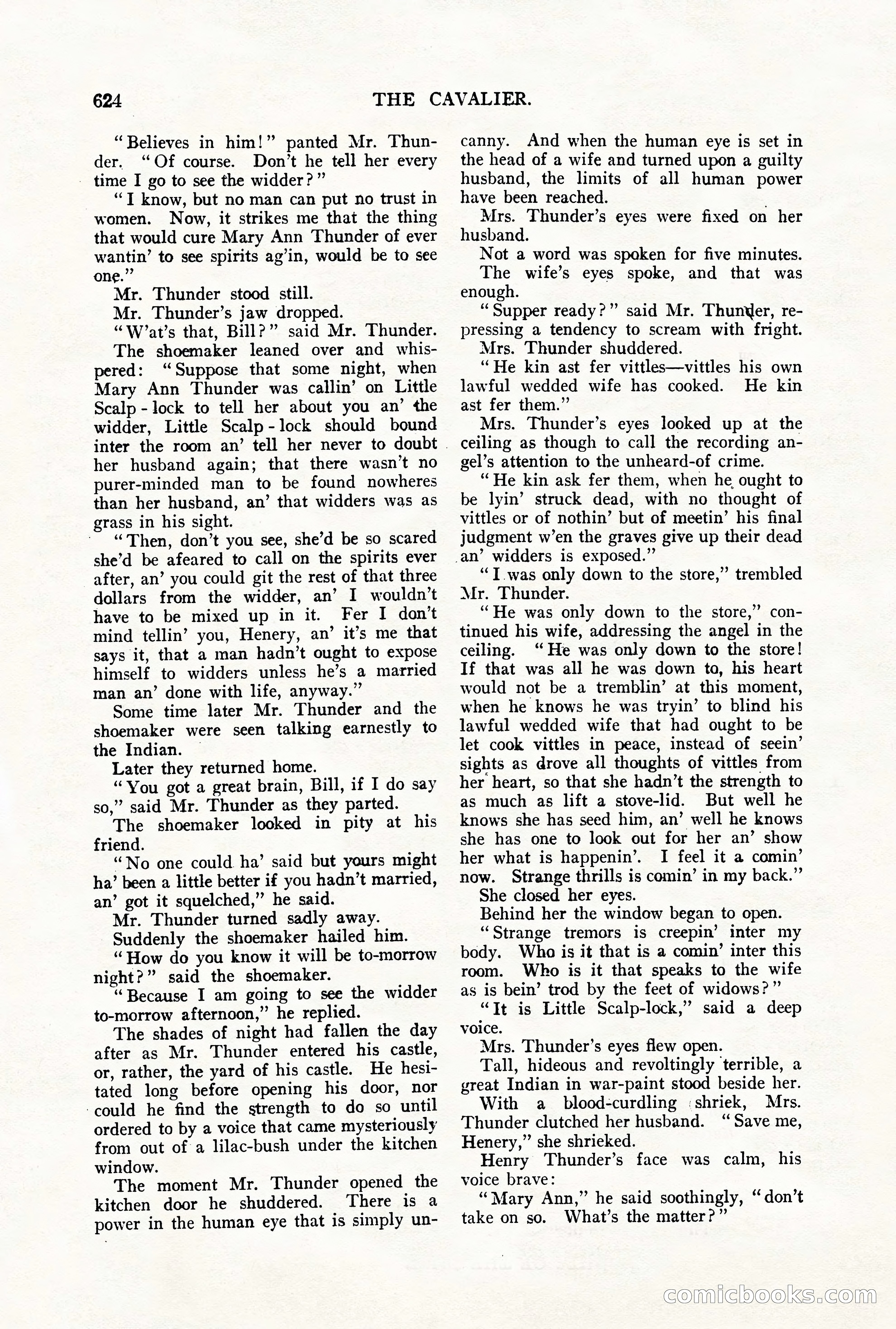 624 THE CAVALIER.

"Believes in him!" panted Mr. Thunder. "Of course. Don't he tell her every time I go to see the widder?"

"I know, but no man can put no trust in women. Now, it strikes me that the thing that would cure Mary Ann Thunder of ever wantin' to see spirits ag'in, would be to see one."

Mr. Thunder stood still.

Mr. Thunder's jaw dropped.

"W'at's that, Bill?" said Mr. Thunder.

The shoemaker leaned over and whispered: "Suppose that some night, when Mary Ann Thunder was callin' on Little Scalp-lock to tell her about you an' the widder, Little Scalp-lock should bound inter the room an' tell her never to doubt her husband again; that there wasn't no purer-minded man to be found nowheres than her husband, an' that widders was as grass in his sight.

"Then, don't you see, she'd be so scared she'd be afeared to call on the spirits ever after, an' you could git the rest of that three dollars from the widder, an' I wouldn't have to be mixed up in it. Fer I don't mind tellin' you, Henery, an' it's me that says it, that a man hadn't ought to expose himself to widders unless he's a married man an' done with life, anyway."

Some time later Mr. Thunder and the shoemaker were seen talking earnestly to the Indian.

Later they returned home.

"You got a great brain, Bill, if I do say so," said Mr. Thunder as they parted.

The shoemaker looked in pity at his friend.

"No one could ha' said but yours might ha' been a little better if you hadn't married, an' got it squelched," he said.

Mr. Thunder turned sadly away.

Suddenly the shoemaker hailed him.

"How do you know it will be to-morrow night?" said the shoemaker.

"Because I am going to see the widder to-morrow afternoon," he replied.

The shades of night had fallen the day after as Mr. Thunder entered his castle, or, rather, the yard of his castle. He hesitated long before opening his door, nor could he find the strength to do so until ordered to by a voice that came mysteriously from out of a lilac-bush under the kitchen window.

The moment Mr. Thunder opened the kitchen door he shuddered. There is a power in the human eye that is simply uncanny. And when the human eye is set in the head of a wife and turned upon a guilty husband, the limits of all human power have been reached.

Mrs. Thunder's eyes were fixed on her husband.

Not a word was spoken for five minutes.

The wife's eyes spoke, and that was enough.

"Supper ready?" said Mr. Thunder, repressing a tendency to scream with fright.

Mrs. Thunder shuddered.

"He kin ast fer vittles—vittles his own lawful wedded wife has cooked. He kin ast fer them."

Mrs. Thunder's eyes looked up at the ceiling as though to call the recording angel's attention to the unheard-of crime.

"He kin ask fer them, when he ought to be lyin' struck dead, with no thought of vittles or of nothin' but of meetin' his final judgment w'en the graves give up their dead an' widders is exposed."

"I was only down to the store," trembled Mr. Thunder.

"He was only down to the store," continued his wife, addressing the angel in the ceiling. "He was only down to the store! If that was all he was down to, his heart would not be a tremblin' at this moment, when he knows he was tryin' to blind his lawful wedded wife that had ought to be let cook vittles in peace, instead of seein' sights as drove all thoughts of vittles from her heart, so that she hadn't the strength to as much as lift a stove-lid. But well he knows she has seed him, an' well he knows she has one to look out for her an' show her what is happenin'. I feel it a comin' now. Strange thrills is comin' in my back."

She closed her eyes.

Behind her the window began to open.

"Strange tremors is creepin' inter my body. Who is it that is a comin' inter this room. Who is it that speaks to the wife as is bein' trod by the feet of widows?"

"It is Little Scalp-lock," said a deep voice.

Mrs. Thunder's eyes flew open.

Tall, hideous and revoltingly terrible, a great Indian in war-paint stood beside her.

With a blood-curdling shriek, Mrs. Thunder clutched her husband. "Save me, Henery," she shrieked.

Henry Thunder's face was calm, his voice brave:

"Mary Ann," he said soothingly, "don't take on so. What's the matter?"

comicbooks.com